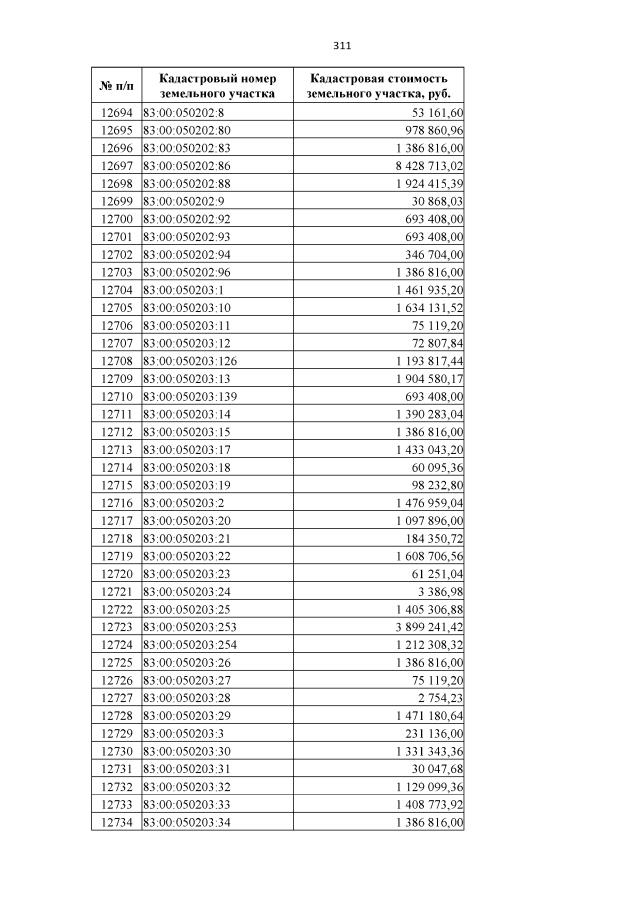 311

| № п/п | Кадастровый номер земельного участка | Кадастровая стоимость земельного участка, руб. |
|---|---|---|
| 12694 | 83:00:050202:8 | 53 161,60 |
| 12695 | 83:00:050202:80 | 978 860,96 |
| 12696 | 83:00:050202:83 | 1 386 816,00 |
| 12697 | 83:00:050202:86 | 8 428 713,02 |
| 12698 | 83:00:050202:88 | 1 924 415,39 |
| 12699 | 83:00:050202:9 | 30 868,03 |
| 12700 | 83:00:050202:92 | 693 408,00 |
| 12701 | 83:00:050202:93 | 693 408,00 |
| 12702 | 83:00:050202:94 | 346 704,00 |
| 12703 | 83:00:050202:96 | 1 386 816,00 |
| 12704 | 83:00:050203:1 | 1 461 935,20 |
| 12705 | 83:00:050203:10 | 1 634 131,52 |
| 12706 | 83:00:050203:11 | 75 119,20 |
| 12707 | 83:00:050203:12 | 72 807,84 |
| 12708 | 83:00:050203:126 | 1 193 817,44 |
| 12709 | 83:00:050203:13 | 1 904 580,17 |
| 12710 | 83:00:050203:139 | 693 408,00 |
| 12711 | 83:00:050203:14 | 1 390 283,04 |
| 12712 | 83:00:050203:15 | 1 386 816,00 |
| 12713 | 83:00:050203:17 | 1 433 043,20 |
| 12714 | 83:00:050203:18 | 60 095,36 |
| 12715 | 83:00:050203:19 | 98 232,80 |
| 12716 | 83:00:050203:2 | 1 476 959,04 |
| 12717 | 83:00:050203:20 | 1 097 896,00 |
| 12718 | 83:00:050203:21 | 184 350,72 |
| 12719 | 83:00:050203:22 | 1 608 706,56 |
| 12720 | 83:00:050203:23 | 61 251,04 |
| 12721 | 83:00:050203:24 | 3 386,98 |
| 12722 | 83:00:050203:25 | 1 405 306,88 |
| 12723 | 83:00:050203:253 | 3 899 241,42 |
| 12724 | 83:00:050203:254 | 1 212 308,32 |
| 12725 | 83:00:050203:26 | 1 386 816,00 |
| 12726 | 83:00:050203:27 | 75 119,20 |
| 12727 | 83:00:050203:28 | 2 754,23 |
| 12728 | 83:00:050203:29 | 1 471 180,64 |
| 12729 | 83:00:050203:3 | 231 136,00 |
| 12730 | 83:00:050203:30 | 1 331 343,36 |
| 12731 | 83:00:050203:31 | 30 047,68 |
| 12732 | 83:00:050203:32 | 1 129 099,36 |
| 12733 | 83:00:050203:33 | 1 408 773,92 |
| 12734 | 83:00:050203:34 | 1 386 816,00 |